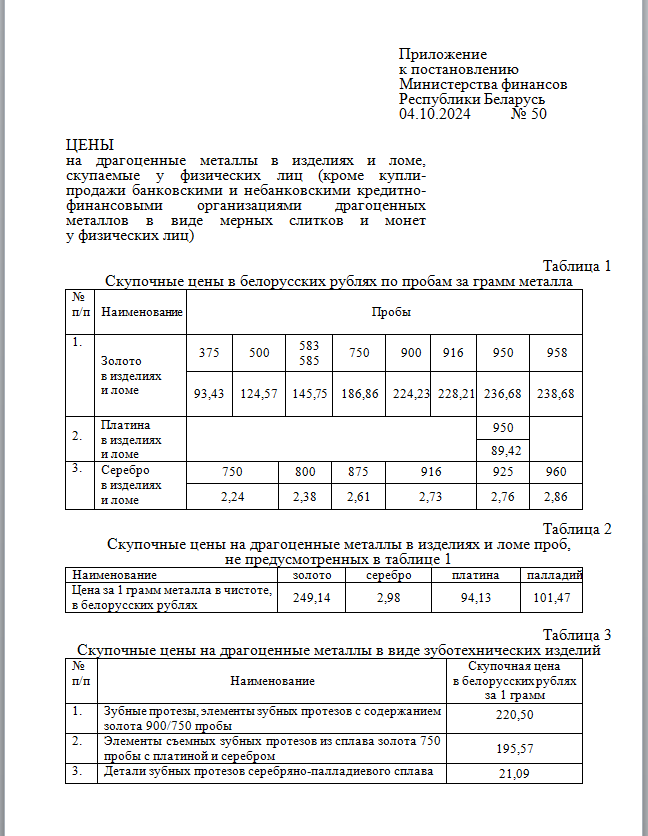 Приложение
к постановлению
Министерства финансов
Республики Беларусь
04.10.2024 № 50

ЦЕНЫ
на драгоценные металлы в изделиях и ломе, скупаемые у физических лиц (кроме купли-продажи банковскими и небанковскими кредитно-финансовыми организациями драгоценных металлов в виде мерных слитков и монет у физических лиц)

Таблица 1
Скупочные цены в белорусских рублях по пробам за грамм металла

| № п/п | Наименование | Пробы | | | | | | | |
|---|---|---|---|---|---|---|---|---|---|
| 1. | Золото в изделиях и ломе | 375 | 500 | 583 585 | 750 | 900 | 916 | 950 | 958 |
| | | 93,43 | 124,57 | 145,75 | 186,86 | 224,23 | 228,21 | 236,68 | 238,68 |
| 2. | Платина в изделиях и ломе | | | | | | | 950 | |
| | | | | | | | | 89,42 | |
| 3. | Серебро в изделиях и ломе | 750 | | 800 | 875 | 916 | | 925 | 960 |
| | | 2,24 | | 2,38 | 2,61 | 2,73 | | 2,76 | 2,86 |

Таблица 2
Скупочные цены на драгоценные металлы в изделиях и ломе проб, не предусмотренных в таблице 1

| Наименование | золото | серебро | платина | палладий |
|---|---|---|---|---|
| Цена за 1 грамм металла в чистоте, в белорусских рублях | 249,14 | 2,98 | 94,13 | 101,47 |

Таблица 3
Скупочные цены на драгоценные металлы в виде зуботехнических изделий

| № п/п | Наименование | Скупочная цена в белорусских рублях за 1 грамм |
|---|---|---|
| 1. | Зубные протезы, элементы зубных протезов с содержанием золота 900/750 пробы | 220,50 |
| 2. | Элементы съемных зубных протезов из сплава золота 750 пробы с платиной и серебром | 195,57 |
| 3. | Детали зубных протезов серебряно-палладиевого сплава | 21,09 |